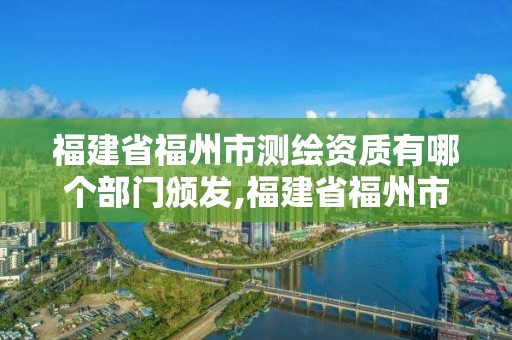 福建省福州市测绘资质有哪个部门颁发,福建省福州市